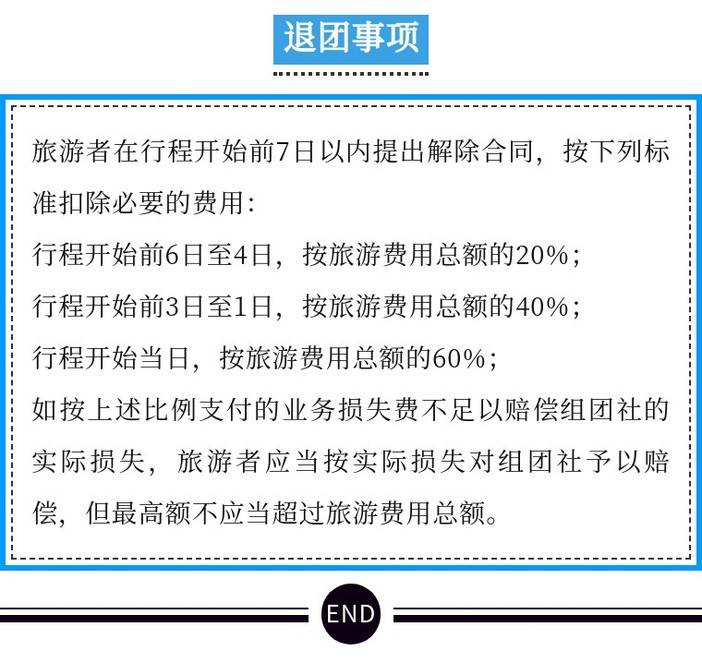 退团事项

旅游者在行程开始前7日以内提出解除合同，按下列标准扣除必要的费用:
行程开始前6日至4日，按旅游费用总额的20%;
行程开始前3日至1日，按旅游费用总额的40%;
行程开始当日，按旅游费用总额的60%;
如按上述比例支付的业务损失费不足以赔偿组团社的实际损失，旅游者应当按实际损失对组团社予以赔偿，但最高额不应当超过旅游费用总额。

END